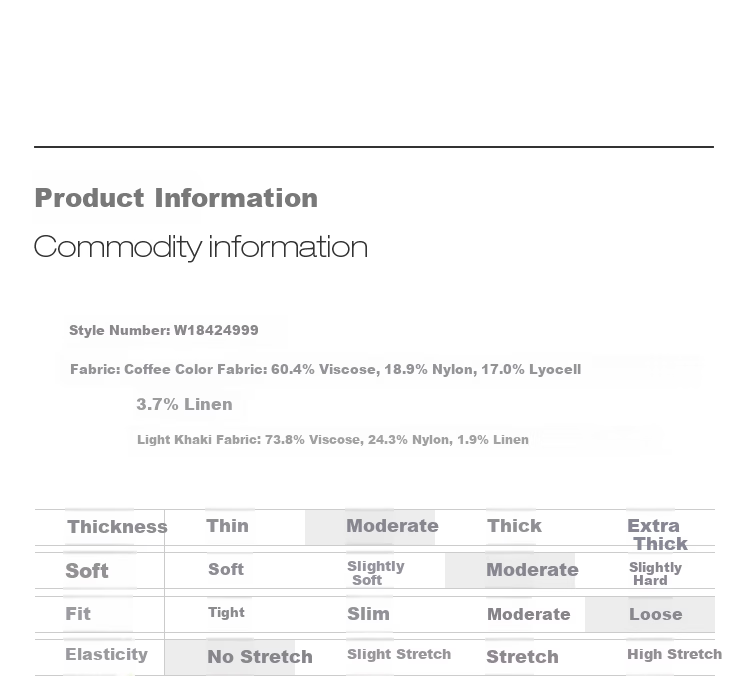 Product Information

Commodity information

Style Number: W18424999

Fabric: Coffee Color Fabric: 60.4% Viscose, 18.9% Nylon, 17.0% Lyocell

3.7% Linen

Light Khaki Fabric: 73.8% Viscose, 24.3% Nylon, 1.9% Linen

| Thickness | Thin | Moderate | Thick | Extra Thick |
|---|---|---|---|---|
| Soft | Soft | Slightly Soft | Moderate | Slightly Hard |
| Fit | Tight | Slim | Moderate | Loose |
| Elasticity | No Stretch | Slight Stretch | Stretch | High Stretch |